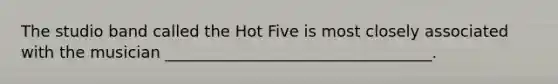 The studio band called the Hot Five is most closely associated with the musician ___________________________________.